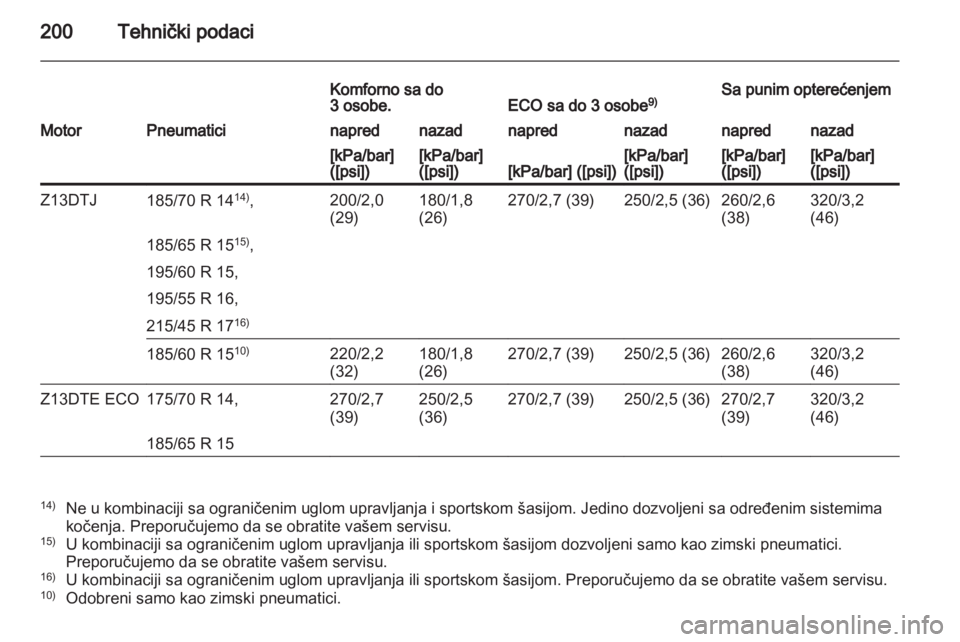 200 Tehnički podaci

| Motor | Pneumatici | Komforno sa do 3 osobe. napred [kPa/bar] ([psi]) | Komforno sa do 3 osobe. nazad [kPa/bar] ([psi]) | ECO sa do 3 osobe$^{9)}$ napred [kPa/bar] ([psi]) | ECO sa do 3 osobe$^{9)}$ nazad [kPa/bar] ([psi]) | Sa punim opterećenjem napred [kPa/bar] ([psi]) | Sa punim opterećenjem nazad [kPa/bar] ([psi]) |
|---|---|---|---|---|---|---|---|
| Z13DTJ | 185/70 R 14$^{14)}$, 185/65 R 15$^{15)}$, 195/60 R 15, 195/55 R 16, 215/45 R 17$^{16)}$ | 200/2,0 (29) | 180/1,8 (26) | 270/2,7 (39) | 250/2,5 (36) | 260/2,6 (38) | 320/3,2 (46) |
| | 185/60 R 15$^{10)}$ | 220/2,2 (32) | 180/1,8 (26) | 270/2,7 (39) | 250/2,5 (36) | 260/2,6 (38) | 320/3,2 (46) |
| Z13DTE ECO | 175/70 R 14, 185/65 R 15 | 270/2,7 (39) | 250/2,5 (36) | 270/2,7 (39) | 250/2,5 (36) | 270/2,7 (39) | 320/3,2 (46) |

$^{14)}$ Ne u kombinaciji sa ograničenim uglom upravljanja i sportskom šasijom. Jedino dozvoljeni sa određenim sistemima kočenja. Preporučujemo da se obratite vašem servisu.
$^{15)}$ U kombinaciji sa ograničenim uglom upravljanja ili sportskom šasijom dozvoljeni samo kao zimski pneumatici. Preporučujemo da se obratite vašem servisu.
$^{16)}$ U kombinaciji sa ograničenim uglom upravljanja ili sportskom šasijom. Preporučujemo da se obratite vašem servisu.
$^{10)}$ Odobreni samo kao zimski pneumatici.

carmanualsonline.info